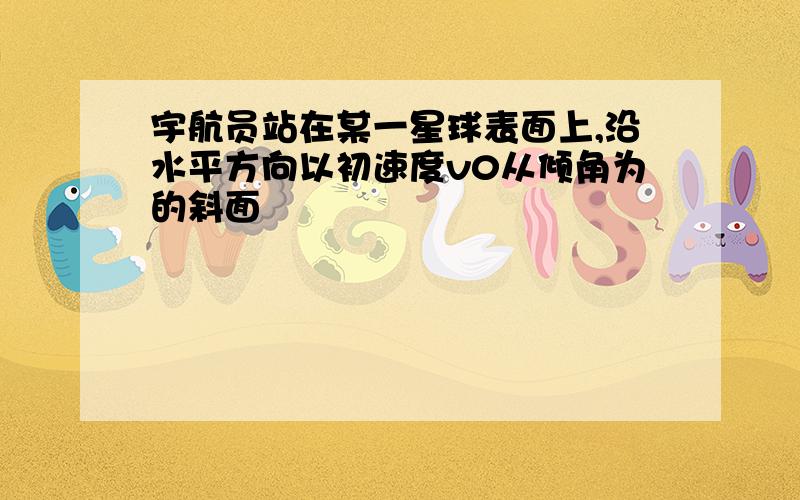 宇航员站在某一星球表面上,沿水平方向以初速度v0从倾角为的斜面